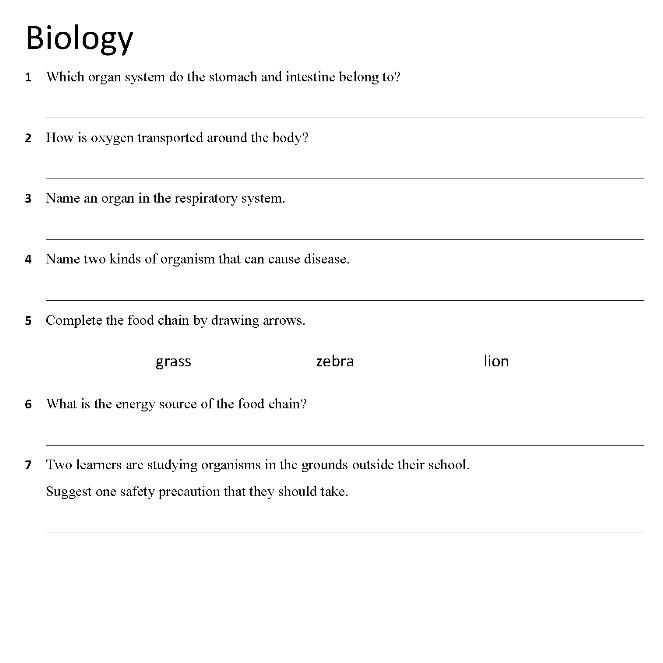 Biology

1 Which organ system do the stomach and intestine belong to?

2 How is oxygen transported around the body?

3 Name an organ in the respiratory system.

4 Name two kinds of organism that can cause disease.

5 Complete the food chain by drawing arrows.

grass zebra lion

6 What is the energy source of the food chain?

7 Two learners are studying organisms in the grounds outside their school.

Suggest one safety precaution that they should take.